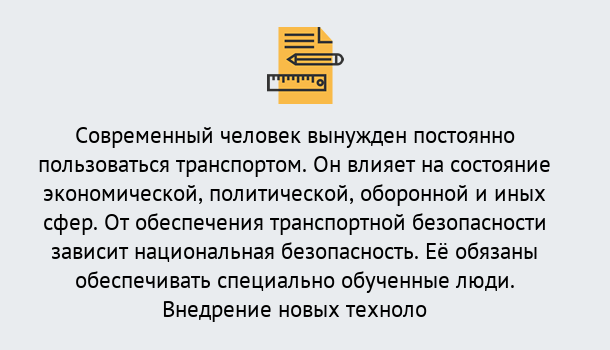 Современный человек вынужден постоянно пользоваться транспортом. Он влияет на состояние экономической, политической, оборонной и иных сфер. От обеспечения транспортной безопасности зависит национальная безопасность. Её обязаны обеспечивать специально обученные люди. Внедрение новых техноло